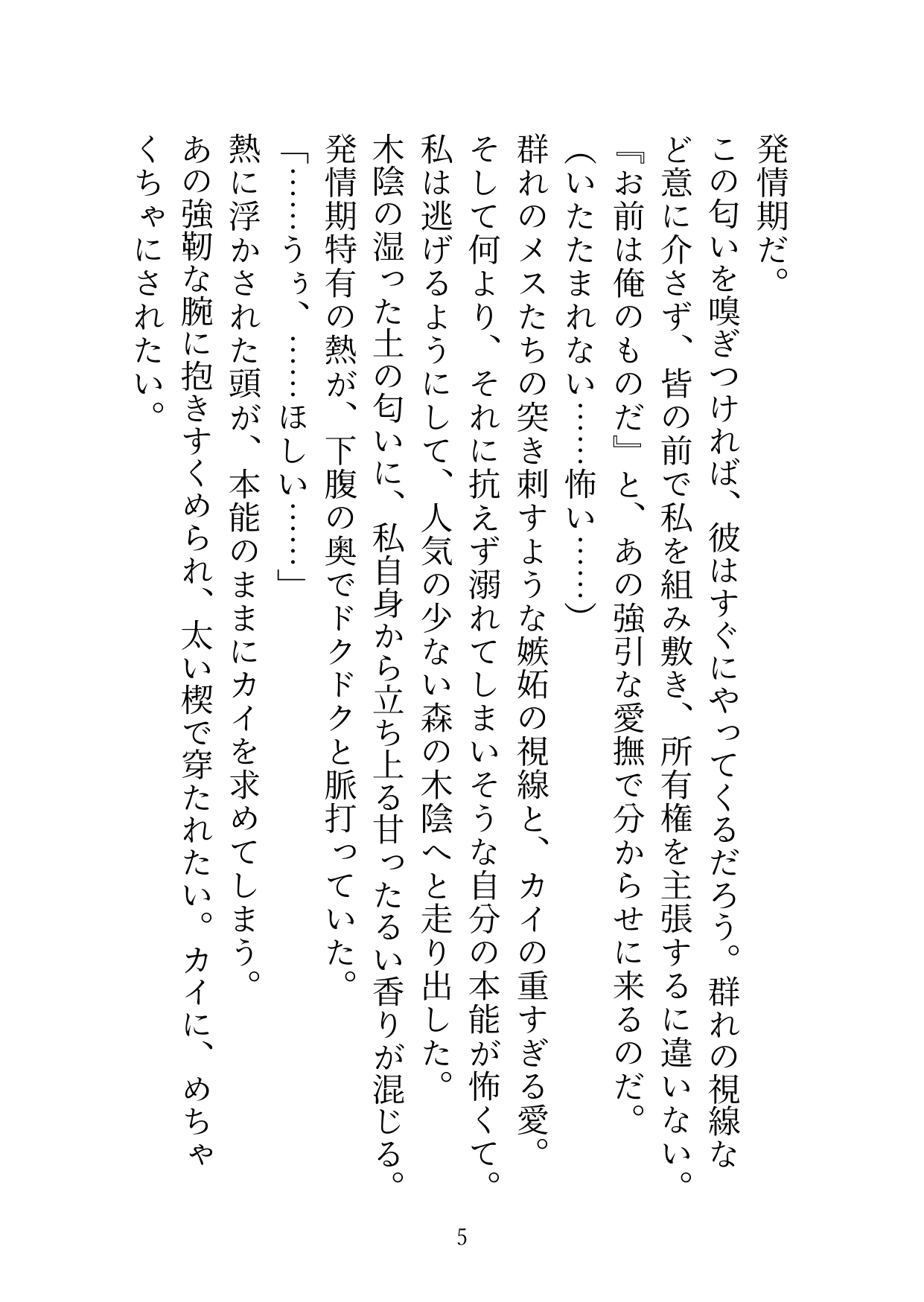 発情期だ。
この匂いを嗅ぎつければ、彼はすぐにやってくるだろう。群れの視線など意に介さず、皆の前で私を組み敷き、所有権を主張するに違いない。
『お前は俺のものだ』と、あの強引な愛撫で分からせに来るのだ。
（いたたまれない……怖い……）
群れのメスたちの突き刺すような嫉妬の視線と、カイの重すぎる愛。
そして何より、それに抗えず溺れてしまいそうな自分の本能が怖くて。
私は逃げるようにして、人気の少ない森の木陰へと走り出した。
木陰の湿った土の匂いに、私自身から立ち上る甘ったるい香りが混じる。
発情期特有の熱が、下腹の奥でドクドクと脈打っていた。
「……うぅ、……ほしい……」
熱に浮かされた頭が、本能のままにカイを求めてしまう。
あの強靭な腕に抱きすくめられ、太い楔で穿たれたい。カイに、めちゃくちゃにされたい。

5